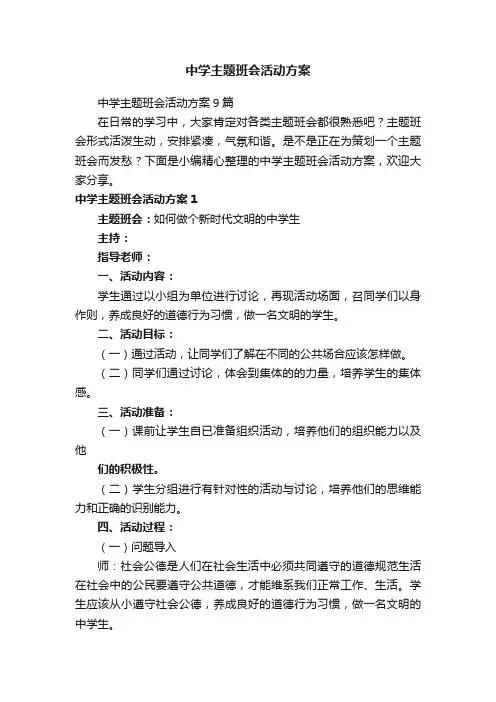 中学主题班会活动方案

中学主题班会活动方案9篇

在日常的学习中，大家肯定对各类主题班会都很熟悉吧？主题班会形式活泼生动，安排紧凑，气氛和谐。是不是正在为策划一个主题班会而发愁？下面是小编精心整理的中学主题班会活动方案，欢迎大家分享。

中学主题班会活动方案1

主题班会：如何做个新时代文明的中学生

主持：

指导老师：

一、活动内容：

学生通过以小组为单位进行讨论，再现活动场面，召同学们以身作则，养成良好的道德行为习惯，做一名文明的学生。

二、活动目标：

（一）通过活动，让同学们了解在不同的公共场合应该怎样做。

（二）同学们通过讨论，体会到集体的的力量，培养学生的集体感。

三、活动准备：

（一）课前让学生自已准备组织活动，培养他们的组织能力以及他

们的积极性。

（二）学生分组进行有针对性的活动与讨论，培养他们的思维能力和正确的识别能力。

四、活动过程：

（一）问题导入

师：社会公德是人们在社会生活中必须共同遵守的道德规范生活在社会中的公民要遵守公共道德，才能维系我们正常工作、生活。学生应该从小遵守社会公德，养成良好的道德行为习惯，做一名文明的中学生。